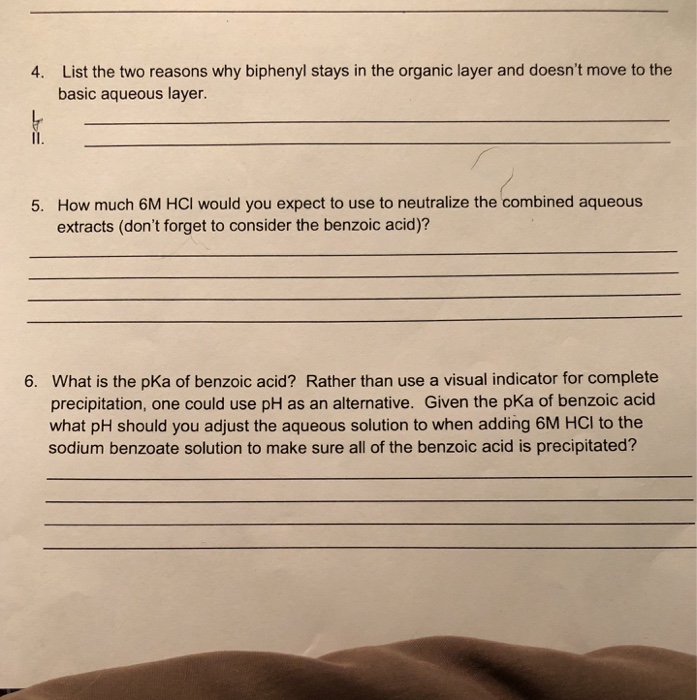 4. List the two reasons why biphenyl stays in the organic layer and doesn't move to the basic aqueous layer.

I.

II.

5. How much 6M HCl would you expect to use to neutralize the combined aqueous extracts (don't forget to consider the benzoic acid)?

6. What is the pKa of benzoic acid? Rather than use a visual indicator for complete precipitation, one could use pH as an alternative. Given the pKa of benzoic acid what pH should you adjust the aqueous solution to when adding 6M HCl to the sodium benzoate solution to make sure all of the benzoic acid is precipitated?